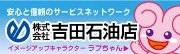 安心と信頼のサービスネットワーク

株式会社 吉田石油店

イメージアップキャラクター ラブちゃん▶